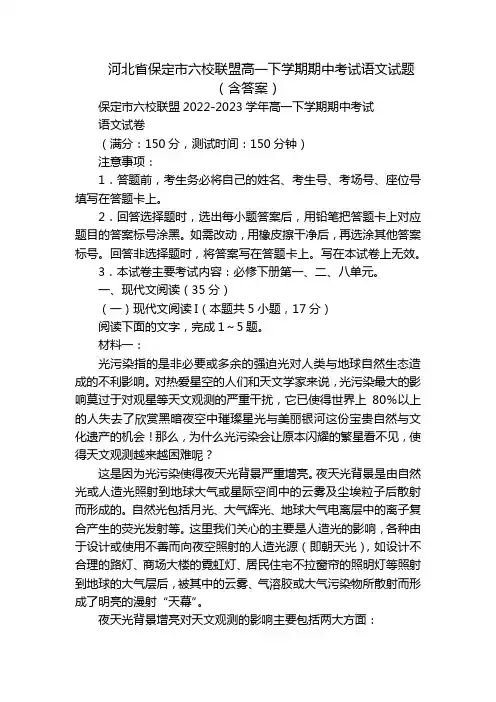 河北省保定市六校联盟高一下学期期中考试语文试题（含答案）

保定市六校联盟 2022-2023 学年高一下学期期中考试

语文试卷

（满分：150 分，测试时间：150 分钟）

注意事项：

1．答题前，考生务必将自己的姓名、考生号、考场号、座位号填写在答题卡上。

2．回答选择题时，选出每小题答案后，用铅笔把答题卡上对应题目的答案标号涂黑。如需改动，用橡皮擦干净后，再选涂其他答案标号。回答非选择题时，将答案写在答题卡上。写在本试卷上无效。

3．本试卷主要考试内容：必修下册第一、二、八单元。

一、现代文阅读（35 分）

（一）现代文阅读 I（本题共 5 小题，17 分）

阅读下面的文字，完成 1～5 题。

材料一：

光污染指的是非必要或多余的强迫光对人类与地球自然生态造成的不利影响。对热爱星空的人们和天文学家来说，光污染最大的影响莫过于对观星等天文观测的严重干扰，它已使得世界上 80%以上的人失去了欣赏黑暗夜空中璀璨星光与美丽银河这份宝贵自然与文化遗产的机会！那么，为什么光污染会让原本闪耀的繁星看不见，使得天文观测越来越困难呢？

这是因为光污染使得夜天光背景严重增亮。夜天光背景是由自然光或人造光照射到地球大气或星际空间中的云雾及尘埃粒子后散射而形成的。自然光包括月光、大气辉光、地球大气电离层中的离子复合产生的荧光发射等。这里我们关心的主要是人造光的影响，各种由于设计或使用不善而向夜空照射的人造光源（即朝天光），如设计不合理的路灯、商场大楼的霓虹灯、居民住宅不拉窗帘的照明灯等照射到地球的大气层后，被其中的云雾、气溶胶或大气污染物所散射而形成了明亮的漫射“天幕”。

夜天光背景增亮对天文观测的影响主要包括两大方面：